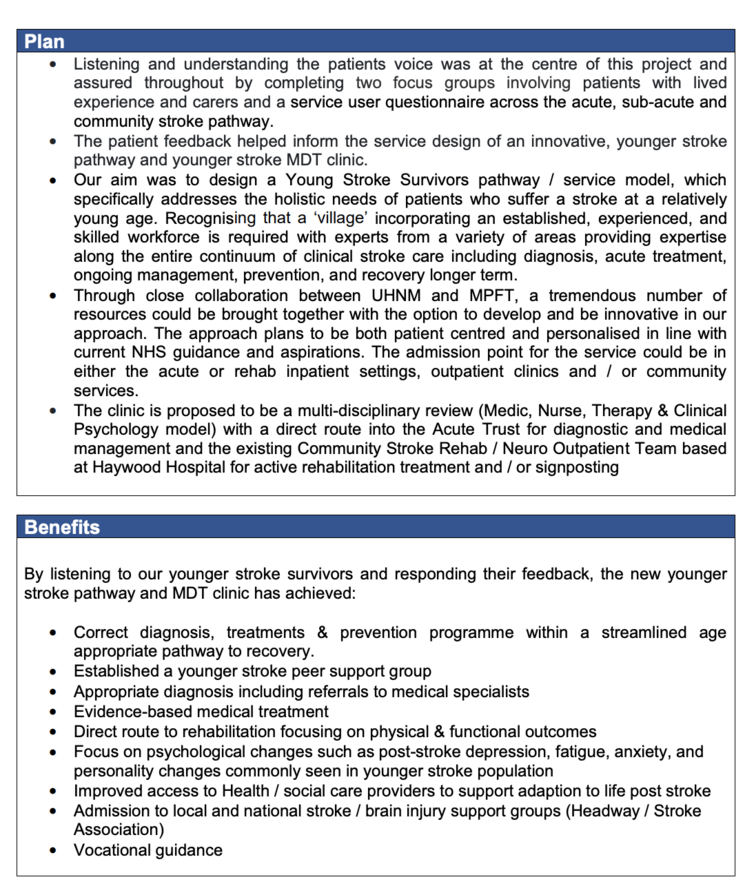 Plan

• Listening and understanding the patients voice was at the centre of this project and assured throughout by completing two focus groups involving patients with lived experience and carers and a service user questionnaire across the acute, sub-acute and community stroke pathway.
• The patient feedback helped inform the service design of an innovative, younger stroke pathway and younger stroke MDT clinic.
• Our aim was to design a Young Stroke Survivors pathway / service model, which specifically addresses the holistic needs of patients who suffer a stroke at a relatively young age. Recognising that a 'village' incorporating an established, experienced, and skilled workforce is required with experts from a variety of areas providing expertise along the entire continuum of clinical stroke care including diagnosis, acute treatment, ongoing management, prevention, and recovery longer term.
• Through close collaboration between UHNM and MPFT, a tremendous number of resources could be brought together with the option to develop and be innovative in our approach. The approach plans to be both patient centred and personalised in line with current NHS guidance and aspirations. The admission point for the service could be in either the acute or rehab inpatient settings, outpatient clinics and / or community services.
• The clinic is proposed to be a multi-disciplinary review (Medic, Nurse, Therapy & Clinical Psychology model) with a direct route into the Acute Trust for diagnostic and medical management and the existing Community Stroke Rehab / Neuro Outpatient Team based at Haywood Hospital for active rehabilitation treatment and / or signposting

Benefits

By listening to our younger stroke survivors and responding their feedback, the new younger stroke pathway and MDT clinic has achieved:

• Correct diagnosis, treatments & prevention programme within a streamlined age appropriate pathway to recovery.
• Established a younger stroke peer support group
• Appropriate diagnosis including referrals to medical specialists
• Evidence-based medical treatment
• Direct route to rehabilitation focusing on physical & functional outcomes
• Focus on psychological changes such as post-stroke depression, fatigue, anxiety, and personality changes commonly seen in younger stroke population
• Improved access to Health / social care providers to support adaption to life post stroke
• Admission to local and national stroke / brain injury support groups (Headway / Stroke Association)
• Vocational guidance